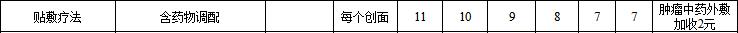 | 贴敷疗法 | 含药物调配 |  | 每个创面 | 11 | 10 | 9 | 8 | 7 | 7 | 肿瘤中药外敷加收2元 |